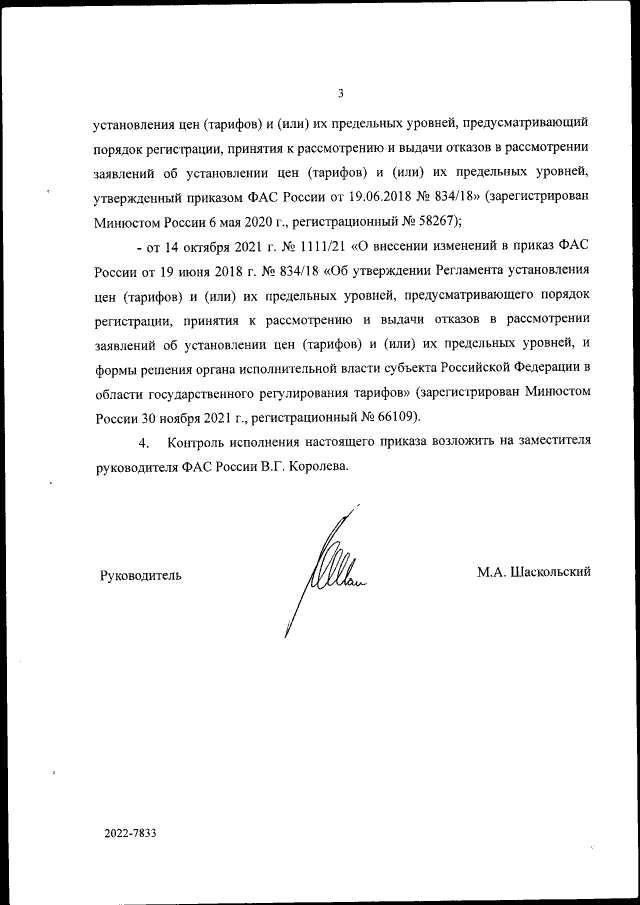 3

установления цен (тарифов) и (или) их предельных уровней, предусматривающий порядок регистрации, принятия к рассмотрению и выдачи отказов в рассмотрении заявлений об установлении цен (тарифов) и (или) их предельных уровней, утвержденный приказом ФАС России от 19.06.2018 № 834/18» (зарегистрирован Минюстом России 6 мая 2020 г., регистрационный № 58267);

- от 14 октября 2021 г. № 1111/21 «О внесении изменений в приказ ФАС России от 19 июня 2018 г. № 834/18 «Об утверждении Регламента установления цен (тарифов) и (или) их предельных уровней, предусматривающего порядок регистрации, принятия к рассмотрению и выдачи отказов в рассмотрении заявлений об установлении цен (тарифов) и (или) их предельных уровней, и формы решения органа исполнительной власти субъекта Российской Федерации в области государственного регулирования тарифов» (зарегистрирован Минюстом России 30 ноября 2021 г., регистрационный № 66109).

4. Контроль исполнения настоящего приказа возложить на заместителя руководителя ФАС России В.Г. Королева.

Руководитель

М.А. Шаскольский

2022-7833